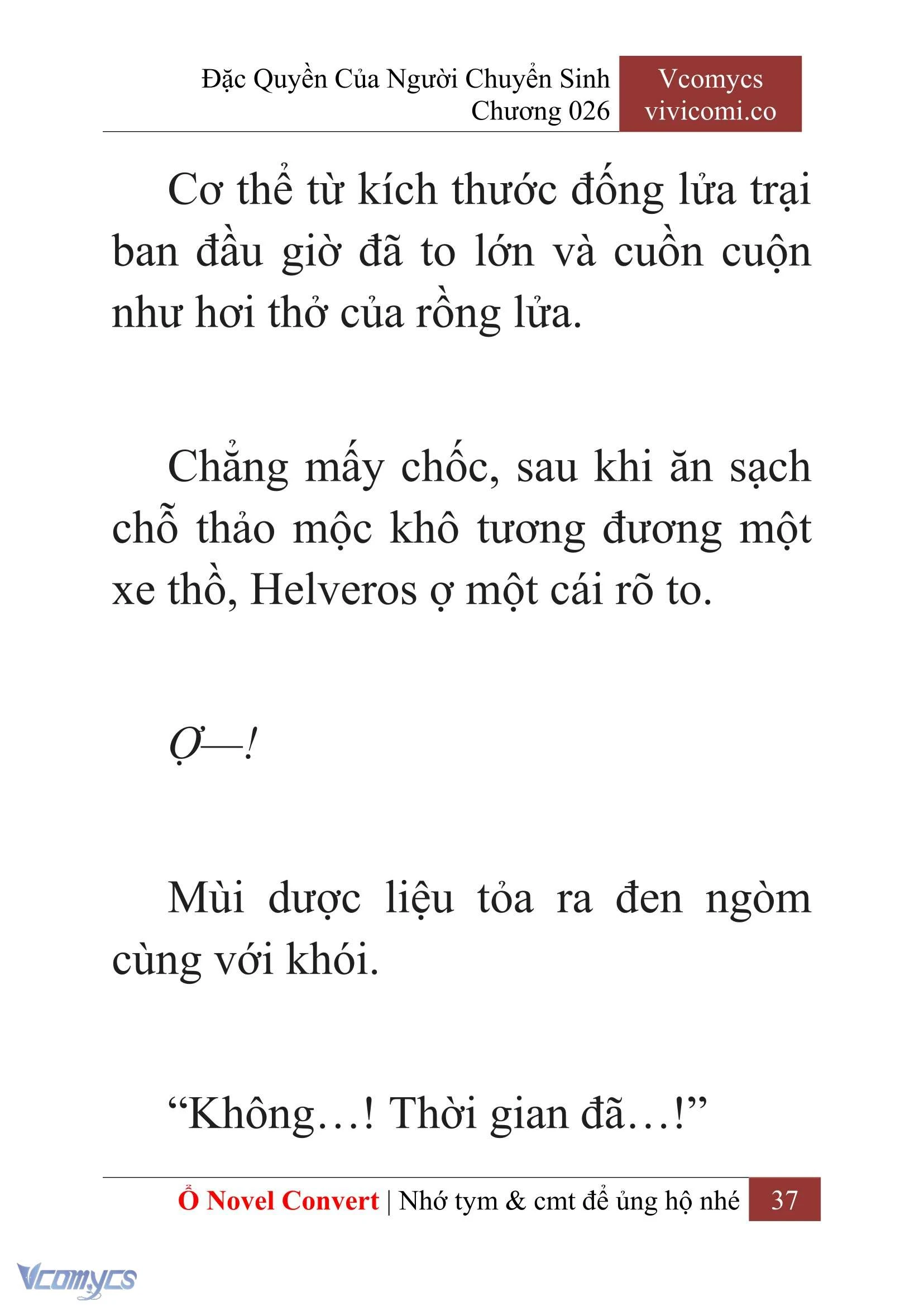 Đặc Quyền Của Người Chuyển Sinh
Chương 026

Vcomycs
vivicomi.co

Cơ thể từ kích thước đống lửa trại ban đầu giờ đã to lớn và cuồn cuộn như hơi thở của rồng lửa.

Chẳng mấy chốc, sau khi ăn sạch chỗ thảo mộc khô tương đương một xe thồ, Helveros ợ một cái rõ to.

Ợ—!

Mùi dược liệu tỏa ra đen ngòm cùng với khói.

“Không…! Thời gian đã…!”

Ổ Novel Convert | Nhớ tym & cmt để ủng hộ nhé 37

Vcomycs